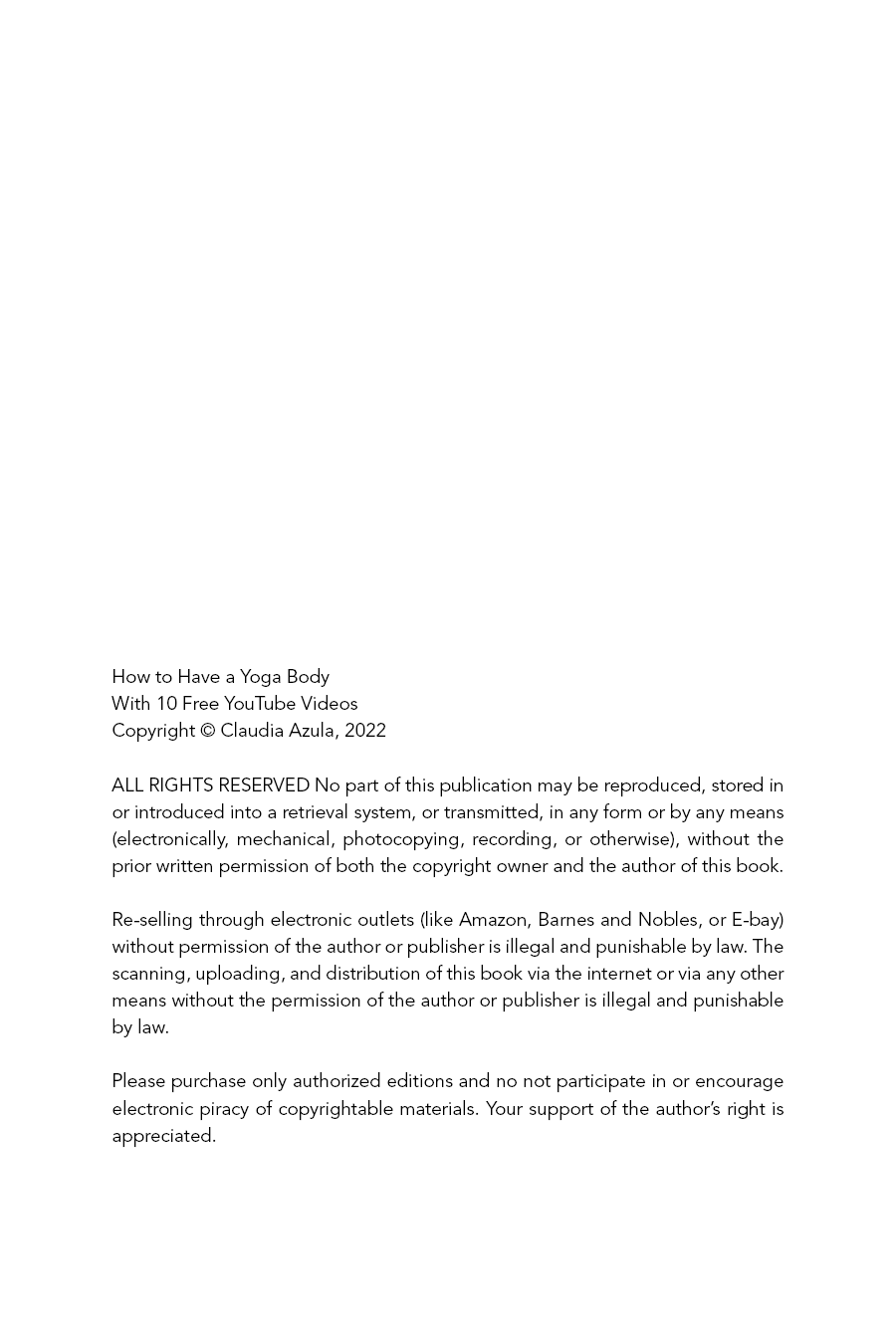 How to Have a Yoga Body
With 10 Free YouTube Videos
Copyright © Claudia Azula, 2022

ALL RIGHTS RESERVED No part of this publication may be reproduced, stored in or introduced into a retrieval system, or transmitted, in any form or by any means (electronically, mechanical, photocopying, recording, or otherwise), without the prior written permission of both the copyright owner and the author of this book.

Re-selling through electronic outlets (like Amazon, Barnes and Nobles, or E-bay) without permission of the author or publisher is illegal and punishable by law. The scanning, uploading, and distribution of this book via the internet or via any other means without the permission of the author or publisher is illegal and punishable by law.

Please purchase only authorized editions and no not participate in or encourage electronic piracy of copyrightable materials. Your support of the author's right is appreciated.